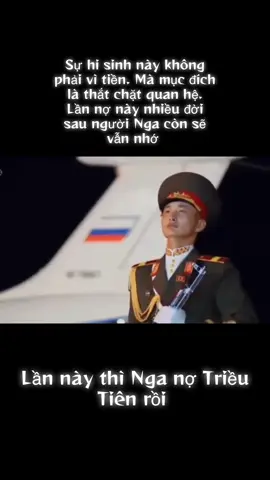 Sự hi sinh này không phải vì tiền. Mà mục đích là thắt chặt quan hệ. Lần nợ này nhiều đời sau người Nga còn sẽ vẫn nhớ

Lần này thì Nga nợ Triều Tiên rồi